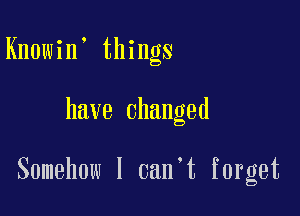 Knowin' things

have changed

Somehow I can't forget